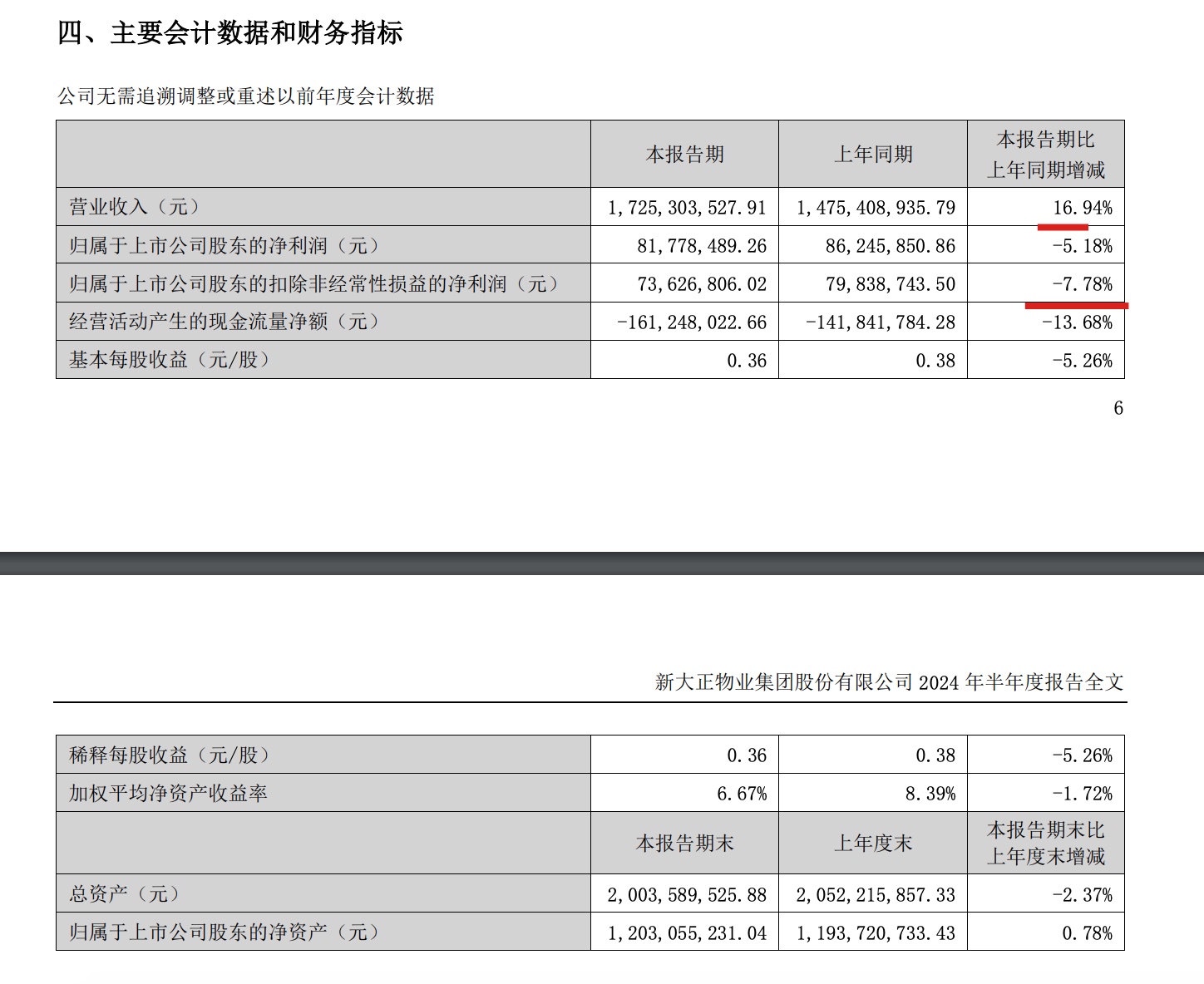 四、主要会计数据和财务指标

公司无需追溯调整或重述以前年度会计数据

| | 本报告期 | 上年同期 | 本报告期比上年同期增减 |
|---|---|---|---|
| 营业收入（元） | 1,725,303,527.91 | 1,475,408,935.79 | 16.94% |
| 归属于上市公司股东的净利润（元） | 81,778,489.26 | 86,245,850.86 | -5.18% |
| 归属于上市公司股东的扣除非经常性损益的净利润（元） | 73,626,806.02 | 79,838,743.50 | -7.78% |
| 经营活动产生的现金流量净额（元） | -161,248,022.66 | -141,841,784.28 | -13.68% |
| 基本每股收益（元/股） | 0.36 | 0.38 | -5.26% |

6

新大正物业集团股份有限公司 2024 年半年度报告全文

| 稀释每股收益（元/股） | 0.36 | 0.38 | -5.26% |
|---|---|---|---|
| 加权平均净资产收益率 | 6.67% | 8.39% | -1.72% |
| | 本报告期末 | 上年度末 | 本报告期末比上年度末增减 |
| 总资产（元） | 2,003,589,525.88 | 2,052,215,857.33 | -2.37% |
| 归属于上市公司股东的净资产（元） | 1,203,055,231.04 | 1,193,720,733.43 | 0.78% |